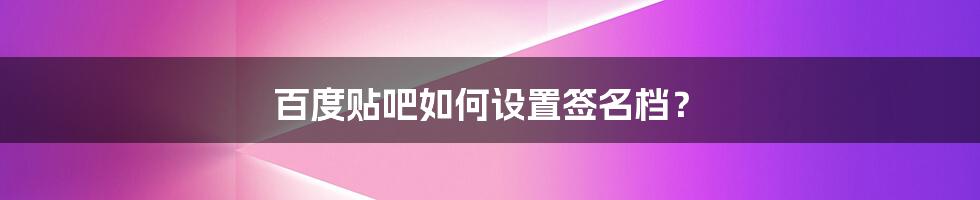 百度贴吧如何设置签名档？